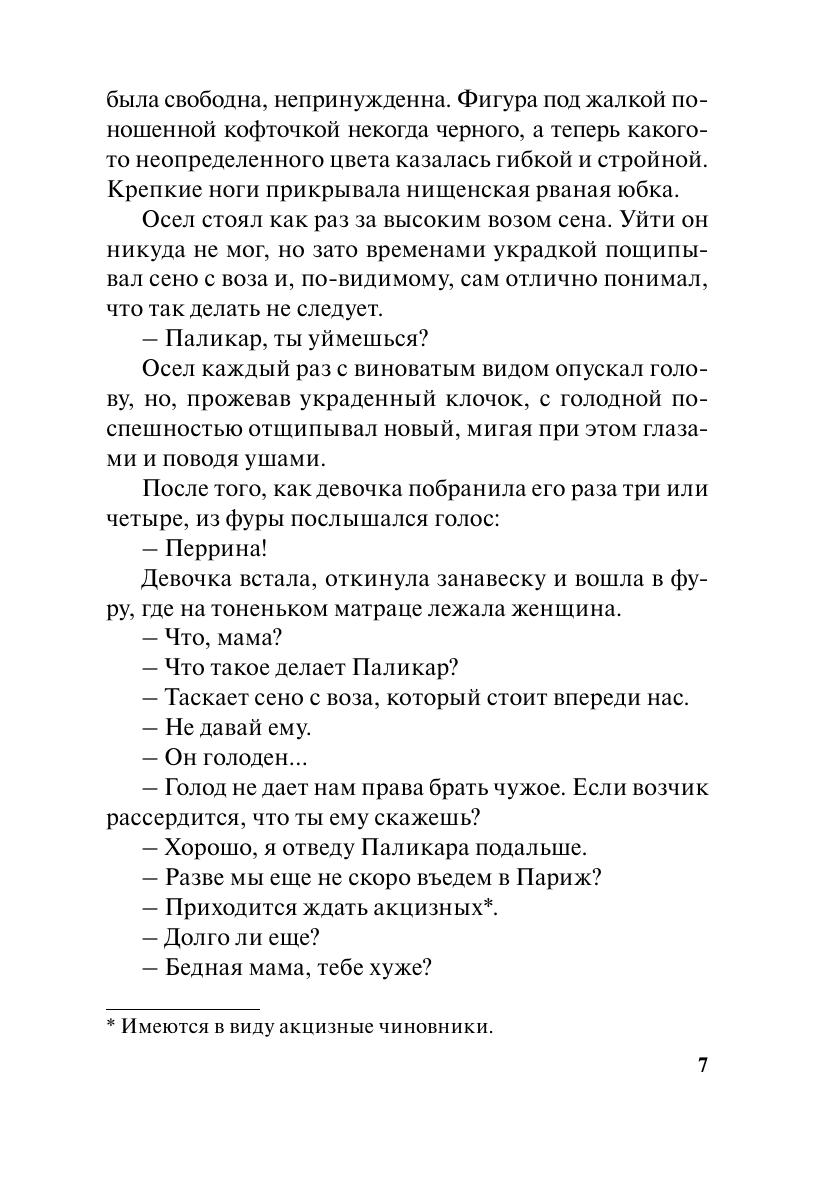 была свободна, непринужденна. Фигура под жалкой поношенной кофточкой некогда черного, а теперь какого-то неопределенного цвета казалась гибкой и стройной. Крепкие ноги прикрывала нищенская рваная юбка.

Осел стоял как раз за высоким возом сена. Уйти он никуда не мог, но зато временами украдкой пощипывал сено с воза и, по-видимому, сам отлично понимал, что так делать не следует.

– Паликар, ты уймешься?

Осел каждый раз с виноватым видом опускал голову, но, прожевав украденный клочок, с голодной поспешностью отщипывал новый, мигая при этом глазами и поводя ушами.

После того, как девочка побранила его раза три или четыре, из фуры послышался голос:

– Перрина!

Девочка встала, откинула занавеску и вошла в фуру, где на тоненьком матраце лежала женщина.

– Что, мама?

– Что такое делает Паликар?

– Таскает сено с воза, который стоит впереди нас.

– Не давай ему.

– Он голоден...

– Голод не дает нам права брать чужое. Если возчик рассердится, что ты ему скажешь?

– Хорошо, я отведу Паликара подальше.

– Разве мы еще не скоро въедем в Париж?

– Приходится ждать акцизных*.

– Долго ли еще?

– Бедная мама, тебе хуже?

* Имеются в виду акцизные чиновники.

7